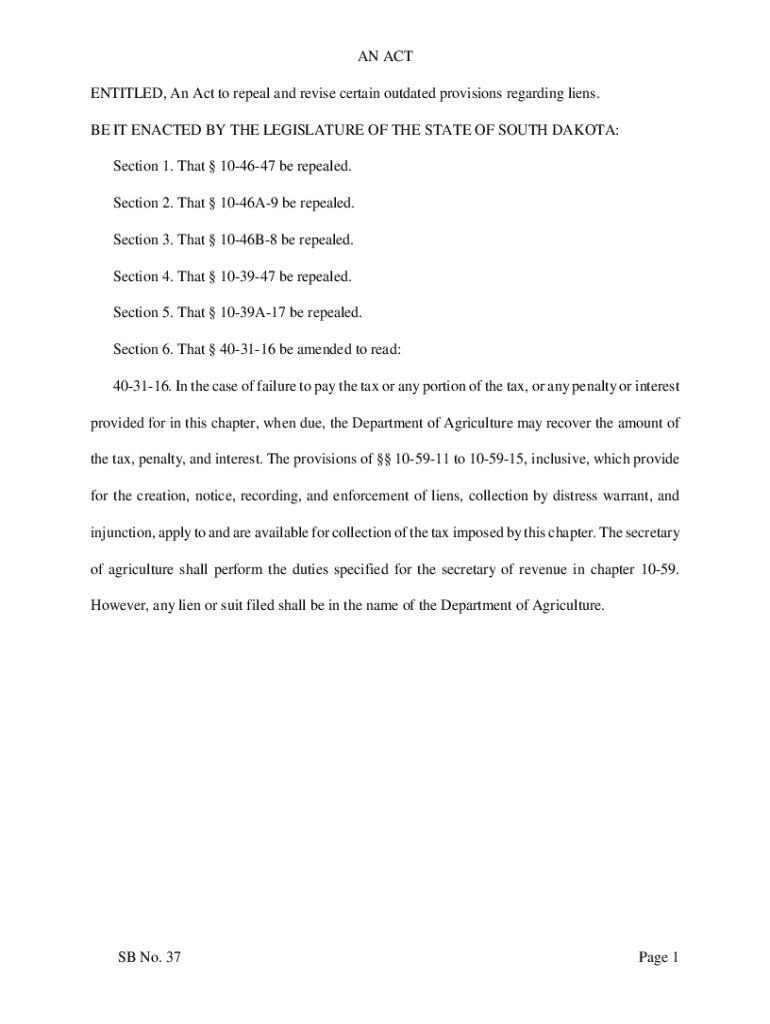 AN ACT

ENTITLED, An Act to repeal and revise certain outdated provisions regarding liens.

BE IT ENACTED BY THE LEGISLATURE OF THE STATE OF SOUTH DAKOTA:

Section 1. That § 10-46-47 be repealed.

Section 2. That § 10-46A-9 be repealed.

Section 3. That § 10-46B-8 be repealed.

Section 4. That § 10-39-47 be repealed.

Section 5. That § 10-39A-17 be repealed.

Section 6. That § 40-31-16 be amended to read:

40-31-16. In the case of failure to pay the tax or any portion of the tax, or any penalty or interest provided for in this chapter, when due, the Department of Agriculture may recover the amount of the tax, penalty, and interest. The provisions of §§ 10-59-11 to 10-59-15, inclusive, which provide for the creation, notice, recording, and enforcement of liens, collection by distress warrant, and injunction, apply to and are available for collection of the tax imposed by this chapter. The secretary of agriculture shall perform the duties specified for the secretary of revenue in chapter 10-59. However, any lien or suit filed shall be in the name of the Department of Agriculture.

SB No. 37

Page 1